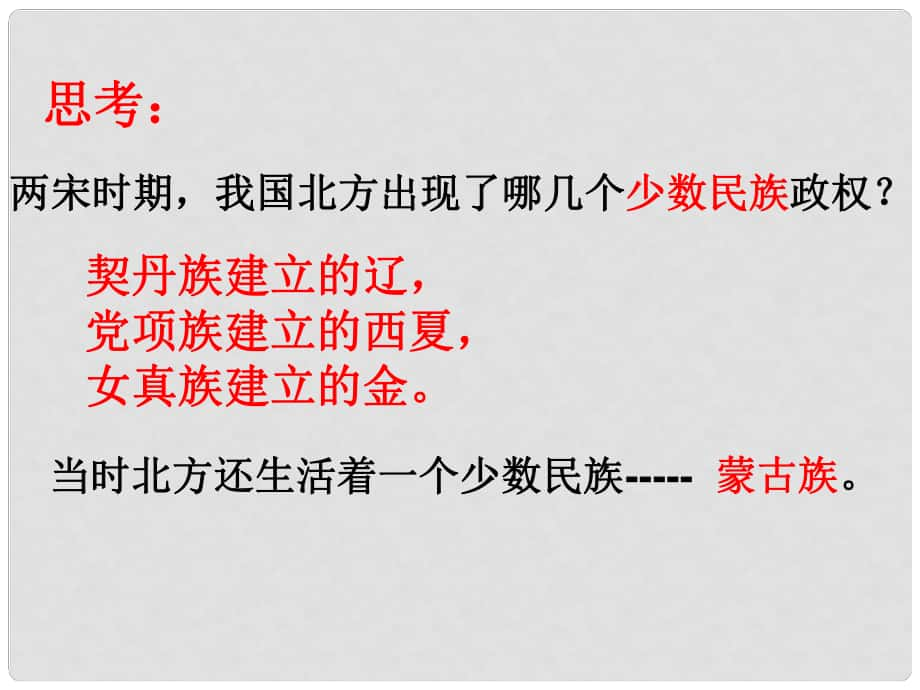 思考：

两宋时期，我国北方出现了哪几个少数民族政权？

契丹族建立的辽，
党项族建立的西夏，
女真族建立的金。

当时北方还生活着一个少数民族----- 蒙古族。